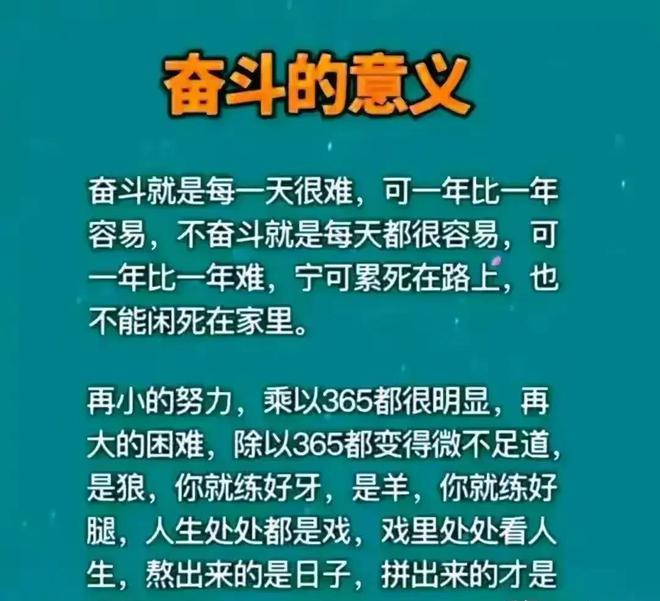 奋斗的意义

奋斗就是每一天很难，可一年比一年容易，不奋斗就是每天都很容易，可一年比一年难，宁可累死在路上，也不能闲死在家里。

再小的努力，乘以365都很明显，再大的困难，除以365都变得微不足道，是狼，你就练好牙，是羊，你就练好腿，人生处处都是戏，戏里处处看人生，熬出来的是日子，拼出来的才是